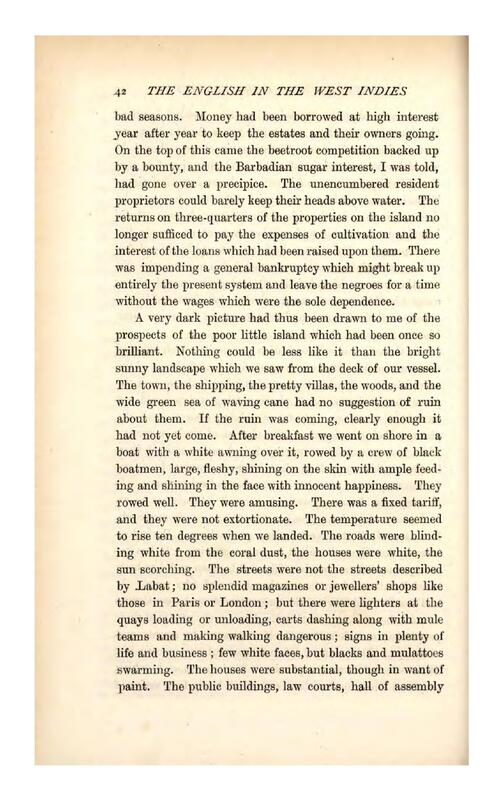 42 THE ENGLISH IN THE WEST INDIES

bad seasons. Money had been borrowed at high interest year after year to keep the estates and their owners going. On the top of this came the beetroot competition backed up by a bounty, and the Barbadian sugar interest, I was told, had gone over a precipice. The unencumbered resident proprietors could barely keep their heads above water. The returns on three-quarters of the properties on the island no longer sufficed to pay the expenses of cultivation and the interest of the loans which had been raised upon them. There was impending a general bankruptcy which might break up entirely the present system and leave the negroes for a time without the wages which were the sole dependence.

A very dark picture had thus been drawn to me of the prospects of the poor little island which had been once so brilliant. Nothing could be less like it than the bright sunny landscape which we saw from the deck of our vessel. The town, the shipping, the pretty villas, the woods, and the wide green sea of waving cane had no suggestion of ruin about them. If the ruin was coming, clearly enough it had not yet come. After breakfast we went on shore in a boat with a white awning over it, rowed by a crew of black boatmen, large, fleshy, shining on the skin with ample feeding and shining in the face with innocent happiness. They rowed well. They were amusing. There was a fixed tariff, and they were not extortionate. The temperature seemed to rise ten degrees when we landed. The roads were blinding white from the coral dust, the houses were white, the sun scorching. The streets were not the streets described by Labat; no splendid magazines or jewellers' shops like those in Paris or London; but there were lighters at the quays loading or unloading, carts dashing along with mule teams and making walking dangerous; signs in plenty of life and business; few white faces, but blacks and mulattoes swarming. The houses were substantial, though in want of paint. The public buildings, law courts, hall of assembly